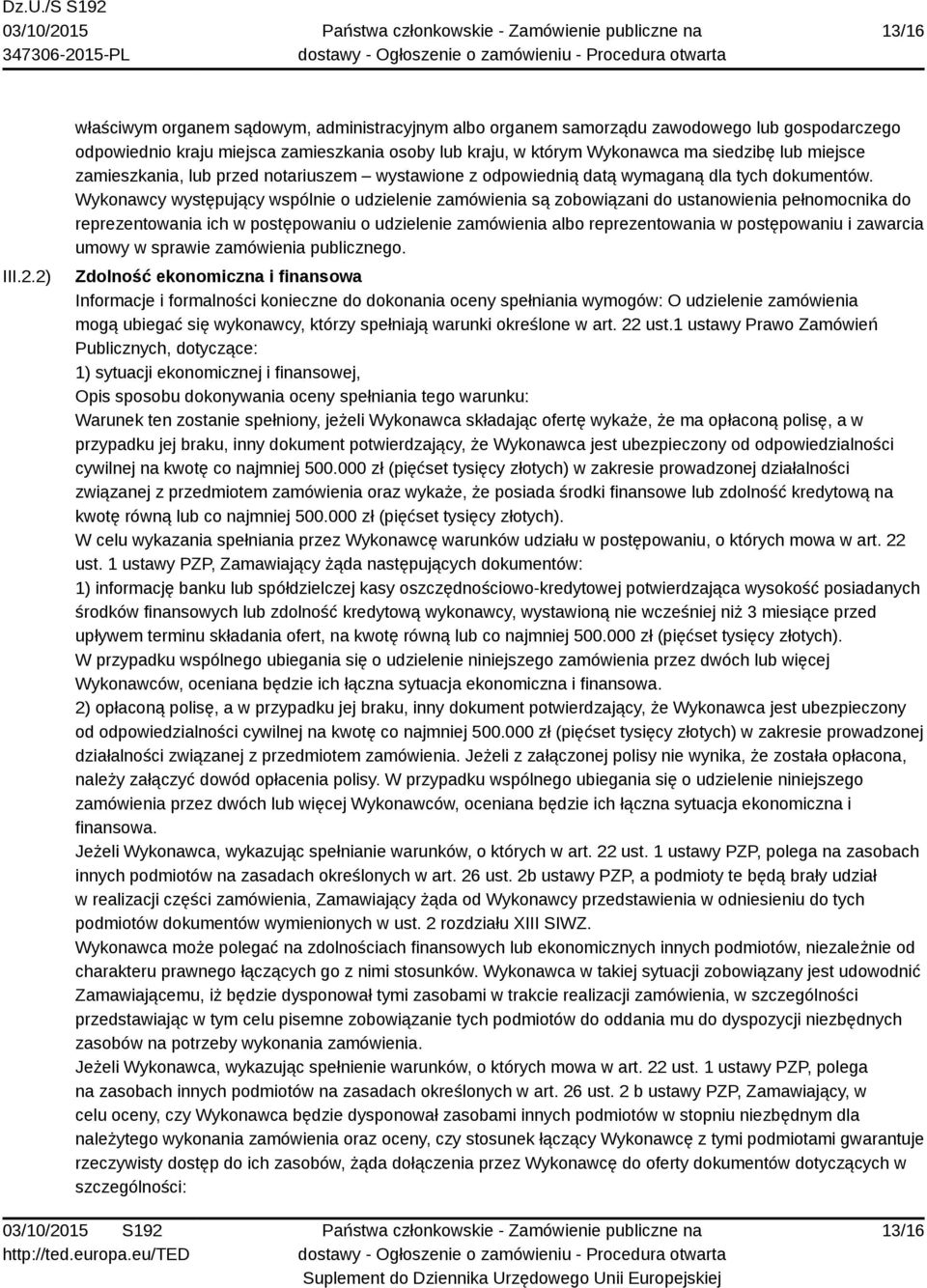 Dz.U./S S192
03/10/2015
347306-2015-PL

Państwa członkowskie - Zamówienie publiczne na dostawy - Ogłoszenie o zamówieniu - Procedura otwarta

13/16

właściwym organem sądowym, administracyjnym albo organem samorządu zawodowego lub gospodarczego odpowiednio kraju miejsca zamieszkania osoby lub kraju, w którym Wykonawca ma siedzibę lub miejsce zamieszkania, lub przed notariuszem – wystawione z odpowiednią datą wymaganą dla tych dokumentów.
Wykonawcy występujący wspólnie o udzielenie zamówienia są zobowiązani do ustanowienia pełnomocnika do reprezentowania ich w postępowaniu o udzielenie zamówienia albo reprezentowania w postępowaniu i zawarcia umowy w sprawie zamówienia publicznego.

III.2.2) Zdolność ekonomiczna i finansowa
Informacje i formalności konieczne do dokonania oceny spełniania wymogów: O udzielenie zamówienia mogą ubiegać się wykonawcy, którzy spełniają warunki określone w art. 22 ust.1 ustawy Prawo Zamówień Publicznych, dotyczące:
1) sytuacji ekonomicznej i finansowej,
Opis sposobu dokonywania oceny spełniania tego warunku:
Warunek ten zostanie spełniony, jeżeli Wykonawca składając ofertę wykaże, że ma opłaconą polisę, a w przypadku jej braku, inny dokument potwierdzający, że Wykonawca jest ubezpieczony od odpowiedzialności cywilnej na kwotę co najmniej 500.000 zł (pięćset tysięcy złotych) w zakresie prowadzonej działalności związanej z przedmiotem zamówienia oraz wykaże, że posiada środki finansowe lub zdolność kredytową na kwotę równą lub co najmniej 500.000 zł (pięćset tysięcy złotych).
W celu wykazania spełniania przez Wykonawcę warunków udziału w postępowaniu, o których mowa w art. 22 ust. 1 ustawy PZP, Zamawiający żąda następujących dokumentów:
1) informację banku lub spółdzielczej kasy oszczędnościowo-kredytowej potwierdzająca wysokość posiadanych środków finansowych lub zdolność kredytową wykonawcy, wystawioną nie wcześniej niż 3 miesiące przed upływem terminu składania ofert, na kwotę równą lub co najmniej 500.000 zł (pięćset tysięcy złotych).
W przypadku wspólnego ubiegania się o udzielenie niniejszego zamówienia przez dwóch lub więcej Wykonawców, oceniana będzie ich łączna sytuacja ekonomiczna i finansowa.
2) opłaconą polisę, a w przypadku jej braku, inny dokument potwierdzający, że Wykonawca jest ubezpieczony od odpowiedzialności cywilnej na kwotę co najmniej 500.000 zł (pięćset tysięcy złotych) w zakresie prowadzonej działalności związanej z przedmiotem zamówienia. Jeżeli z załączonej polisy nie wynika, że została opłacona, należy załączyć dowód opłacenia polisy. W przypadku wspólnego ubiegania się o udzielenie niniejszego zamówienia przez dwóch lub więcej Wykonawców, oceniana będzie ich łączna sytuacja ekonomiczna i finansowa.
Jeżeli Wykonawca, wykazując spełnianie warunków, o których w art. 22 ust. 1 ustawy PZP, polega na zasobach innych podmiotów na zasadach określonych w art. 26 ust. 2b ustawy PZP, a podmioty te będą brały udział w realizacji części zamówienia, Zamawiający żąda od Wykonawcy przedstawienia w odniesieniu do tych podmiotów dokumentów wymienionych w ust. 2 rozdziału XIII SIWZ.
Wykonawca może polegać na zdolnościach finansowych lub ekonomicznych innych podmiotów, niezależnie od charakteru prawnego łączących go z nimi stosunków. Wykonawca w takiej sytuacji zobowiązany jest udowodnić Zamawiającemu, iż będzie dysponował tymi zasobami w trakcie realizacji zamówienia, w szczególności przedstawiając w tym celu pisemne zobowiązanie tych podmiotów do oddania mu do dyspozycji niezbędnych zasobów na potrzeby wykonania zamówienia.
Jeżeli Wykonawca, wykazując spełnienie warunków, o których mowa w art. 22 ust. 1 ustawy PZP, polega na zasobach innych podmiotów na zasadach określonych w art. 26 ust. 2 b ustawy PZP, Zamawiający, w celu oceny, czy Wykonawca będzie dysponował zasobami innych podmiotów w stopniu niezbędnym dla należytego wykonania zamówienia oraz oceny, czy stosunek łączący Wykonawcę z tymi podmiotami gwarantuje rzeczywisty dostęp do ich zasobów, żąda dołączenia przez Wykonawcę do oferty dokumentów dotyczących w szczególności:

03/10/2015 S192
http://ted.europa.eu/TED

Państwa członkowskie - Zamówienie publiczne na dostawy - Ogłoszenie o zamówieniu - Procedura otwarta
Suplement do Dziennika Urzędowego Unii Europejskiej

13/16